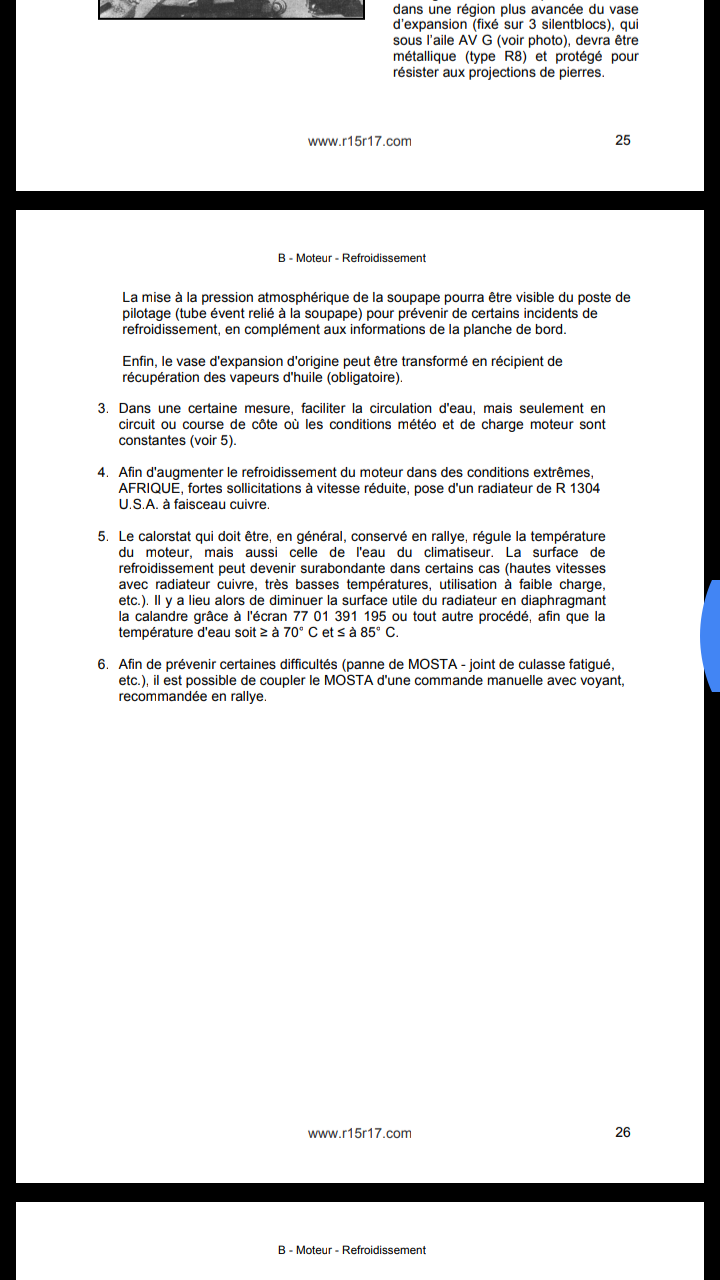 dans une région plus avancée du vase d'expansion (fixé sur 3 silentblocs), qui sous l'aile AV G (voir photo), devra être métallique (type R8) et protégé pour résister aux projections de pierres.

www.r15r17.com 25

B - Moteur - Refroidissement

La mise à la pression atmosphérique de la soupape pourra être visible du poste de pilotage (tube évent relié à la soupape) pour prévenir de certains incidents de refroidissement, en complément aux informations de la planche de bord.

Enfin, le vase d'expansion d'origine peut être transformé en récipient de récupération des vapeurs d'huile (obligatoire).

3. Dans une certaine mesure, faciliter la circulation d'eau, mais seulement en circuit ou course de côte où les conditions météo et de charge moteur sont constantes (voir 5).

4. Afin d'augmenter le refroidissement du moteur dans des conditions extrêmes, AFRIQUE, fortes sollicitations à vitesse réduite, pose d'un radiateur de R 1304 U.S.A. à faisceau cuivre.

5. Le calorstat qui doit être, en général, conservé en rallye, régule la température du moteur, mais aussi celle de l'eau du climatiseur. La surface de refroidissement peut devenir surabondante dans certains cas (hautes vitesses avec radiateur cuivre, très basses températures, utilisation à faible charge, etc.). Il y a lieu alors de diminuer la surface utile du radiateur en diaphragmant la calandre grâce à l'écran 77 01 391 195 ou tout autre procédé, afin que la température d'eau soit ≥ à 70° C et ≤ à 85° C.

6. Afin de prévenir certaines difficultés (panne de MOSTA - joint de culasse fatigué, etc.), il est possible de coupler le MOSTA d'une commande manuelle avec voyant, recommandée en rallye.

www.r15r17.com 26

B - Moteur - Refroidissement